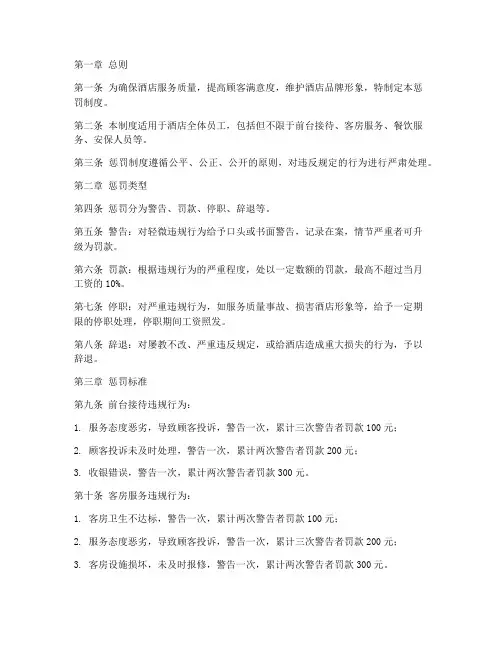 第一章 总则

第一条 为确保酒店服务质量，提高顾客满意度，维护酒店品牌形象，特制定本惩罚制度。

第二条 本制度适用于酒店全体员工，包括但不限于前台接待、客房服务、餐饮服务、安保人员等。

第三条 惩罚制度遵循公平、公正、公开的原则，对违反规定的行为进行严肃处理。

第二章 惩罚类型

第四条 惩罚分为警告、罚款、停职、辞退等。

第五条 警告：对轻微违规行为给予口头或书面警告，记录在案，情节严重者可升级为罚款。

第六条 罚款：根据违规行为的严重程度，处以一定数额的罚款，最高不超过当月工资的 10%。

第七条 停职：对严重违规行为，如服务质量事故、损害酒店形象等，给予一定期限的停职处理，停职期间工资照发。

第八条 辞退：对屡教不改、严重违反规定，或给酒店造成重大损失的行为，予以辞退。

第三章 惩罚标准

第九条 前台接待违规行为：

1. 服务态度恶劣，导致顾客投诉，警告一次，累计三次警告者罚款 100 元；

2. 顾客投诉未及时处理，警告一次，累计两次警告者罚款 200 元；

3. 收银错误，警告一次，累计两次警告者罚款 300 元。

第十条 客房服务违规行为：

1. 客房卫生不达标，警告一次，累计两次警告者罚款 100 元；

2. 服务态度恶劣，导致顾客投诉，警告一次，累计三次警告者罚款 200 元；

3. 客房设施损坏，未及时报修，警告一次，累计两次警告者罚款 300 元。